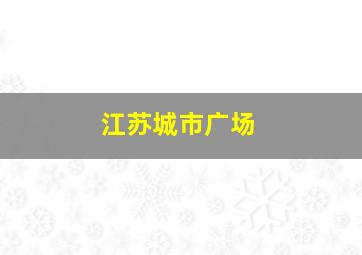 江苏城市广场